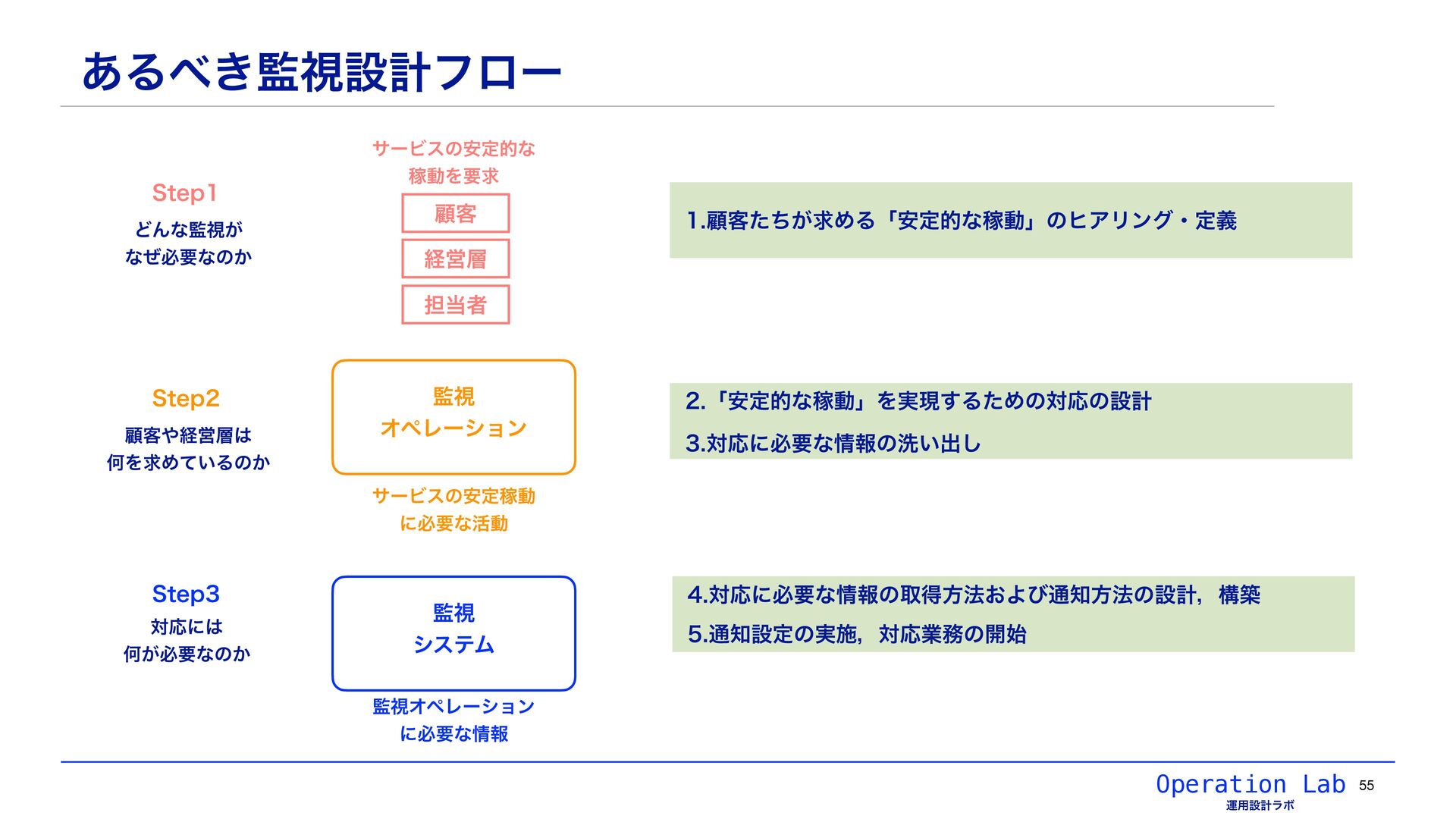 あるべき監視設計フロー

Step1

どんな監視が
なぜ必要なのか

サービスの安定的な
稼動を要求

顧客

経営層

担当者

1.顧客たちが求める「安定的な稼動」のヒアリング・定義

Step2

顧客や経営層は
何を求めているのか

監視
オペレーション

サービスの安定稼動
に必要な活動

2.「安定的な稼動」を実現するための対応の設計

3.対応に必要な情報の洗い出し

Step3

対応には
何が必要なのか

監視
システム

監視オペレーション
に必要な情報

4.対応に必要な情報の取得方法および通知方法の設計，構築

5.通知設定の実施，対応業務の開始

Operation Lab
運用設計ラボ

55